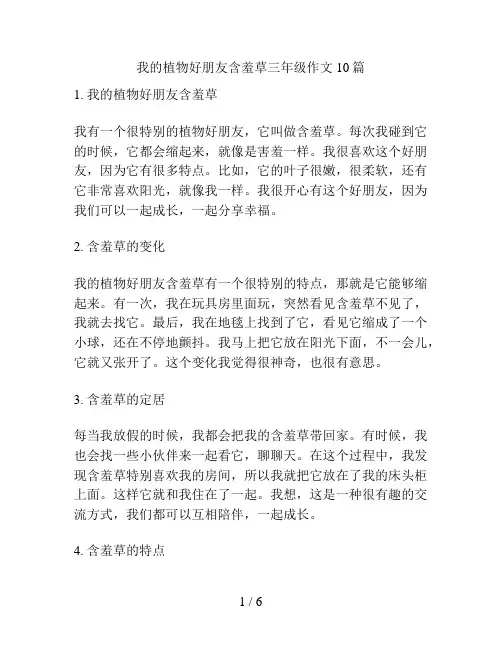 我的植物好朋友含羞草三年级作文 10 篇

1. 我的植物好朋友含羞草

我有一个很特别的植物好朋友，它叫做含羞草。每次我碰到它的时候，它都会缩起来，就像是害羞一样。我很喜欢这个好朋友，因为它有很多特点。比如，它的叶子很嫩，很柔软，还有它非常喜欢阳光，就像我一样。我很开心有这个好朋友，因为我们可以一起成长，一起分享幸福。

2. 含羞草的变化

我的植物好朋友含羞草有一个很特别的特点，那就是它能够缩起来。有一次，我在玩具房里面玩，突然看见含羞草不见了，我就去找它。最后，我在地毯上找到了它，看见它缩成了一个小球，还在不停地颤抖。我马上把它放在阳光下面，不一会儿，它就又张开了。这个变化我觉得很神奇，也很有意思。

3. 含羞草的定居

每当我放假的时候，我都会把我的含羞草带回家。有时候，我也会找一些小伙伴来一起看它，聊聊天。在这个过程中，我发现含羞草特别喜欢我的房间，所以我就把它放在了我的床头柜上面。这样它就和我住在了一起。我想，这是一种很有趣的交流方式，我们都可以互相陪伴，一起成长。

4. 含羞草的特点

1 / 6